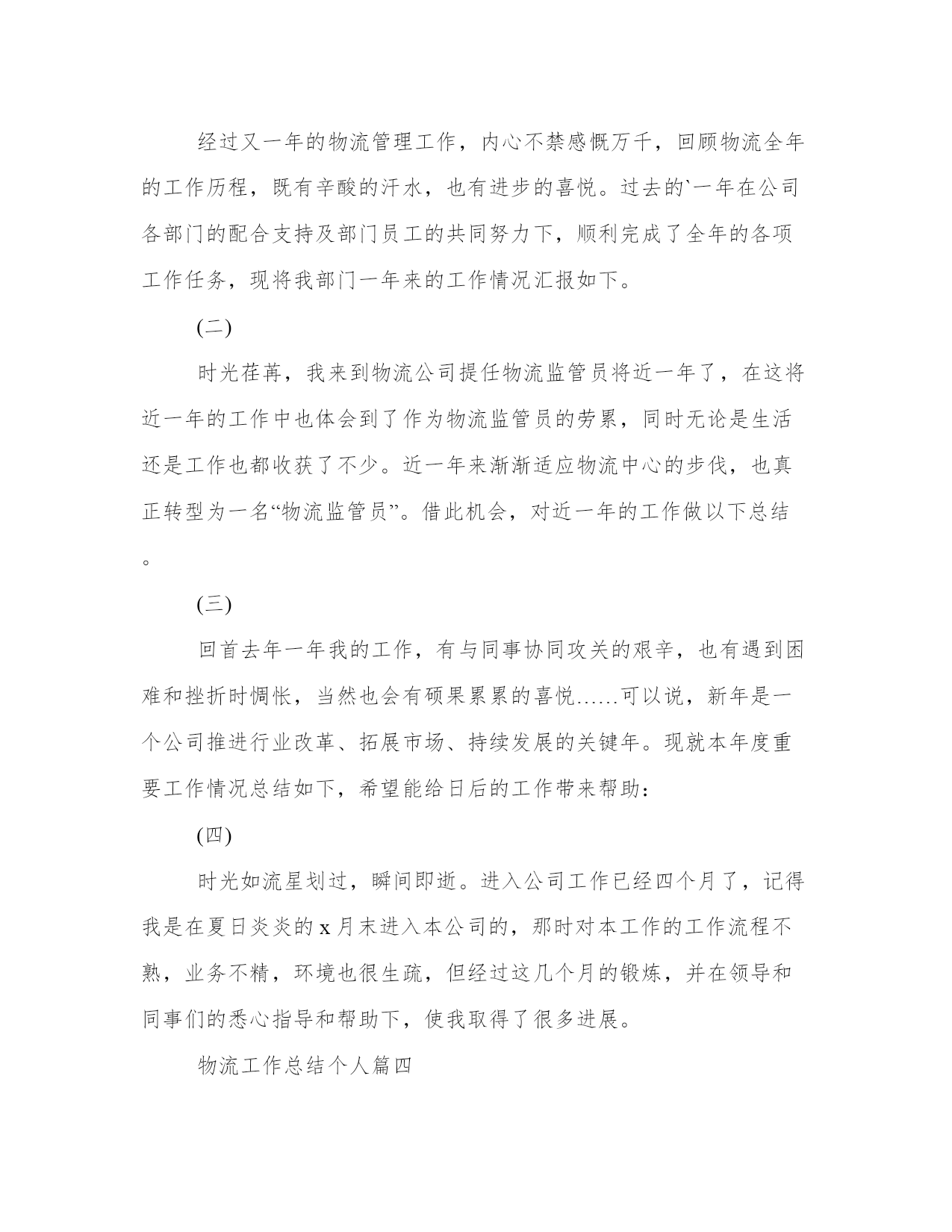 经过又一年的物流管理工作，内心不禁感慨万千，回顾物流全年的工作历程，既有辛酸的汗水，也有进步的喜悦。过去的`一年在公司各部门的配合支持及部门员工的共同努力下，顺利完成了全年的各项工作任务，现将我部门一年来的工作情况汇报如下。

(二)

时光荏苒，我来到物流公司提任物流监管员将近一年了，在这将近一年的工作中也体会到了作为物流监管员的劳累，同时无论是生活还是工作也都收获了不少。近一年来渐渐适应物流中心的步伐，也真正转型为一名“物流监管员”。借此机会，对近一年的工作做以下总结。

(三)

回首去年一年我的工作，有与同事协同攻关的艰辛，也有遇到困难和挫折时惆怅，当然也会有硕果累累的喜悦……可以说，新年是一个公司推进行业改革、拓展市场、持续发展的关键年。现就本年度重要工作情况总结如下，希望能给日后的工作带来帮助：

(四)

时光如流星划过，瞬间即逝。进入公司工作已经四个月了，记得我是在夏日炎炎的 x 月末进入本公司的，那时对本工作的工作流程不熟，业务不精，环境也很生疏，但经过这几个月的锻炼，并在领导和同事们的悉心指导和帮助下，使我取得了很多进展。

物流工作总结个人篇四